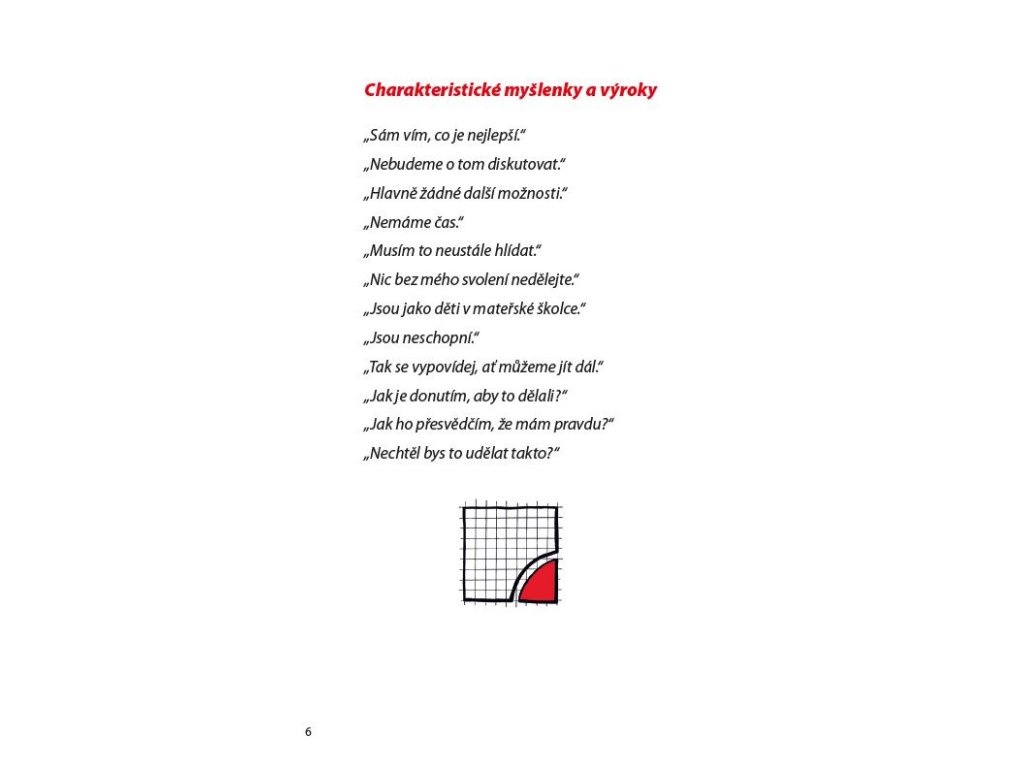 Charakteristické myšlenky a výroky

„Sám vím, co je nejlepší.“

„Nebudeme o tom diskutovat.“

„Hlavně žádné další možnosti.“

„Nemáme čas.“

„Musím to neustále hlídat.“

„Nic bez mého svolení nedělejte.“

„Jsou jako děti v mateřské školce.“

„Jsou neschopní.“

„Tak se vypovídej, ať můžeme jít dál.“

„Jak je donutím, aby to dělali?“

„Jak ho přesvědčím, že mám pravdu?“

„Nechtěl bys to udělat takto?“

6